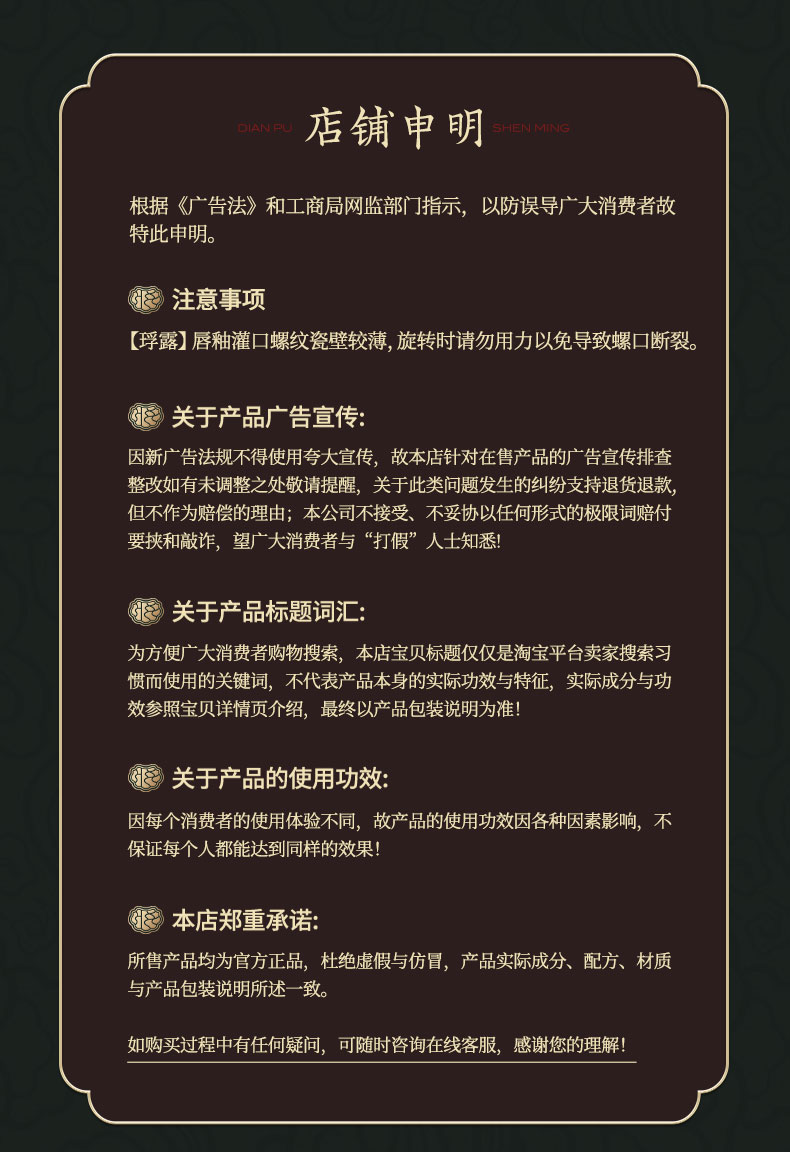 DIAN PU 店铺申明 SHEN MING

根据《广告法》和工商局网监部门指示，以防误导广大消费者故特此申明。

注意事项

【琈露】唇釉灌口螺纹瓷壁较薄，旋转时请勿用力以免导致螺口断裂。

关于产品广告宣传:

因新广告法规不得使用夸大宣传，故本店针对在售产品的广告宣传排查整改如有未调整之处敬请提醒，关于此类问题发生的纠纷支持退货退款，但不作为赔偿的理由；本公司不接受、不妥协以任何形式的极限词赔付要挟和敲诈，望广大消费者与“打假”人士知悉!

关于产品标题词汇:

为方便广大消费者购物搜索，本店宝贝标题仅仅是淘宝平台卖家搜索习惯而使用的关键词，不代表产品本身的实际功效与特征，实际成分与功效参照宝贝详情页介绍，最终以产品包装说明为准!

关于产品的使用功效:

因每个消费者的使用体验不同，故产品的使用功效因各种因素影响，不保证每个人都能达到同样的效果!

本店郑重承诺:

所售产品均为官方正品，杜绝虚假与仿冒，产品实际成分、配方、材质与产品包装说明所述一致。

如购买过程中有任何疑问，可随时咨询在线客服，感谢您的理解!